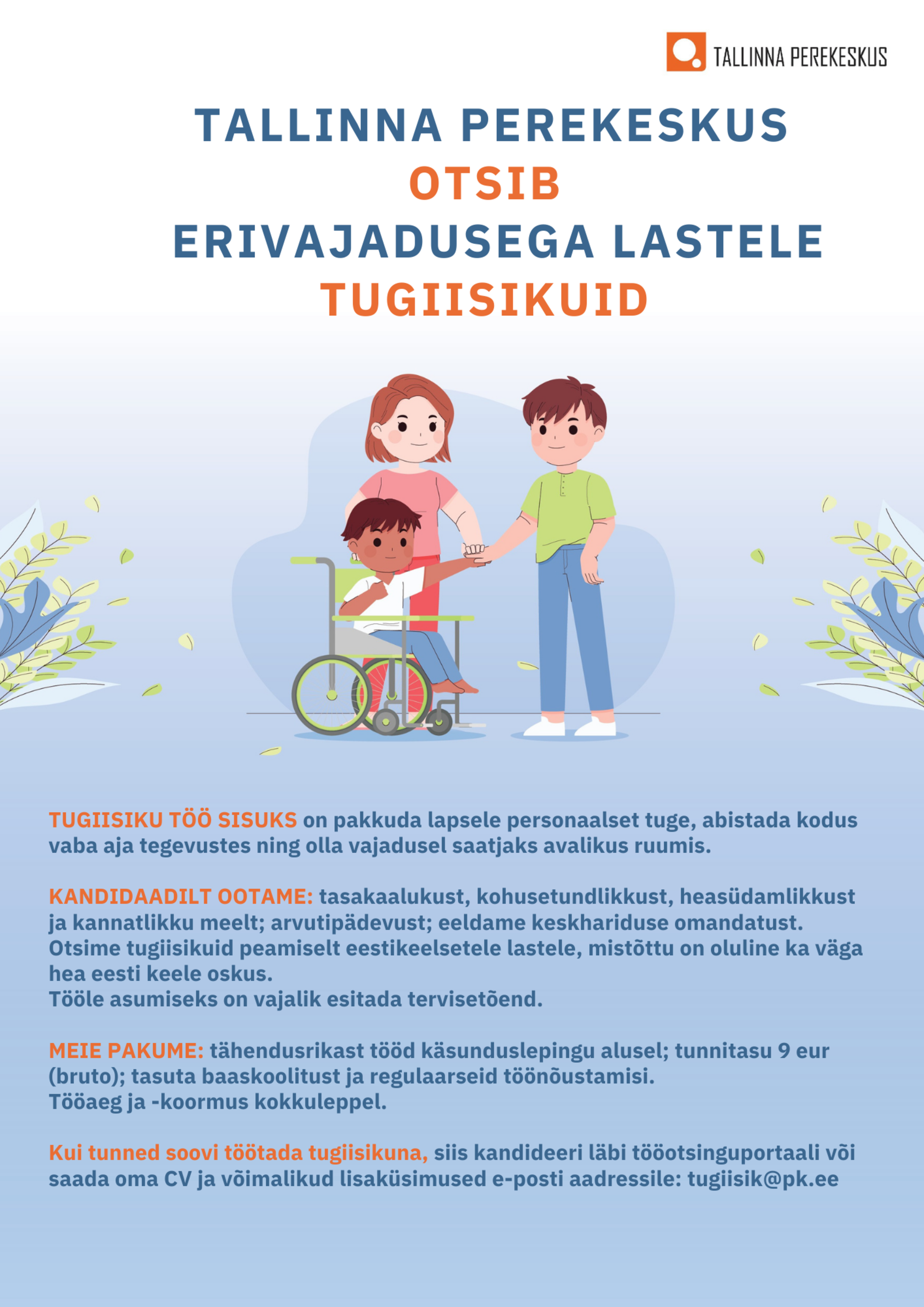 TALLINNA PEREKESKUS

TALLINNA PEREKESKUS
OTSIB
ERIVAJADUSEGA LASTELE
TUGIISIKUID

TUGIISIKU TÖÖ SISUKS on pakkuda lapsele personaalset tuge, abistada kodus vaba aja tegevustes ning olla vajadusel saatjaks avalikus ruumis.

KANDIDAADILT OOTAME: tasakaalukust, kohusetundlikkust, heasüdamlikkust ja kannatlikku meelt; arvutipädevust; eeldame keskhariduse omandatust. Otsime tugiisikuid peamiselt eestikeelsetele lastele, mistõttu on oluline ka väga hea eesti keele oskus.
Tööle asumiseks on vajalik esitada tervisetõend.

MEIE PAKUME: tähendusrikast tööd käsunduslepingu alusel; tunnitasu 9 eur (bruto); tasuta baaskoolitust ja regulaarseid töönõustamisi.
Tööaeg ja -koormus kokkuleppel.

Kui tunned soovi töötada tugiisikuna, siis kandideeri läbi tööotsinguportaali või saada oma CV ja võimalikud lisaküsimused e-posti aadressile: tugiisik@pk.ee